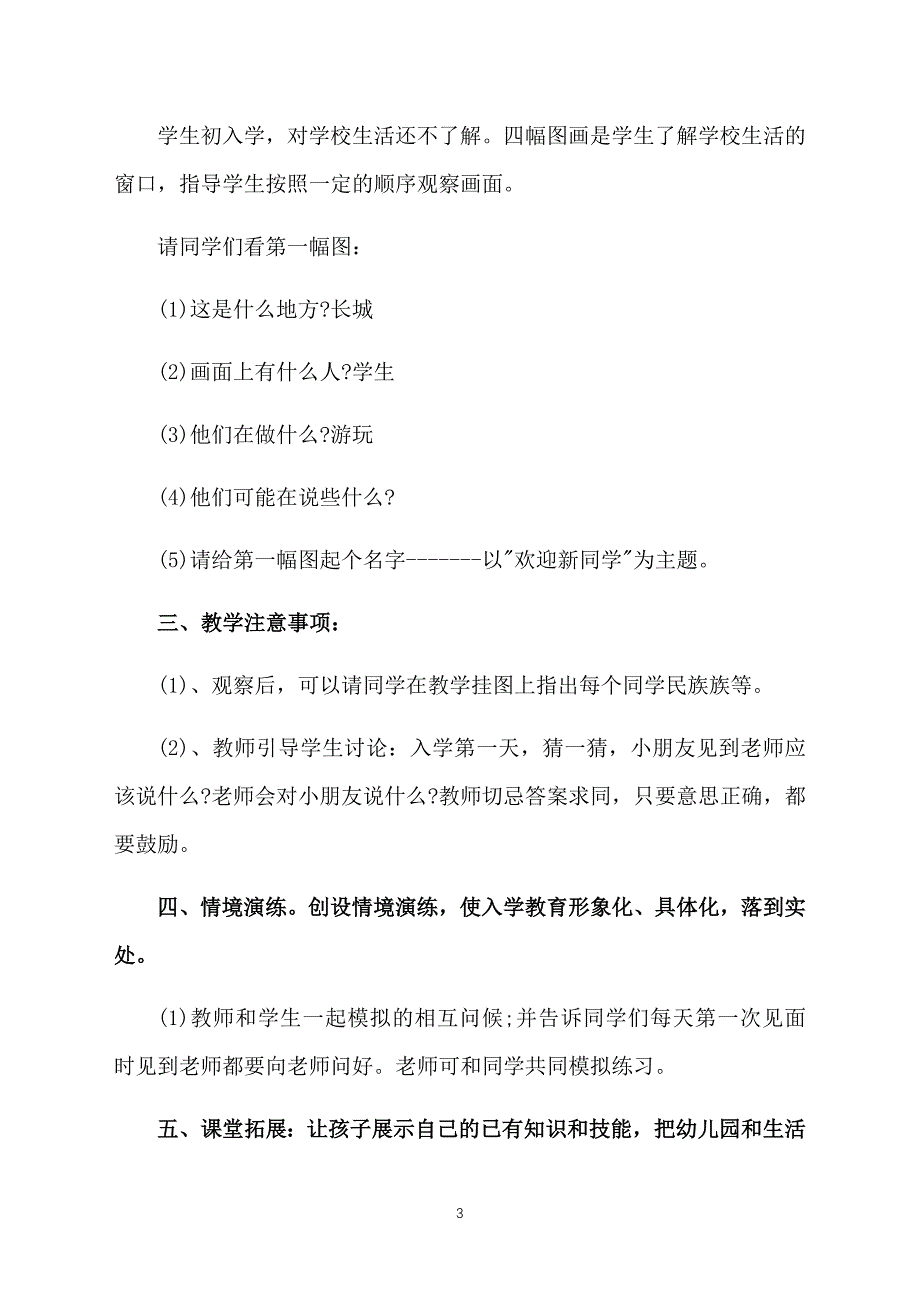 学生初入学，对学校生活还不了解。四幅图画是学生了解学校生活的窗口，指导学生按照一定的顺序观察画面。

请同学们看第一幅图：

(1)这是什么地方?长城

(2)画面上有什么人?学生

(3)他们在做什么?游玩

(4)他们可能在说些什么?

(5)请给第一幅图起个名字--------以"欢迎新同学"为主题。

三、教学注意事项：

(1)、观察后，可以请同学在教学挂图上指出每个同学民族族等。

(2)、教师引导学生讨论：入学第一天，猜一猜，小朋友见到老师应该说什么?老师会对小朋友说什么?教师切忌答案求同，只要意思正确，都要鼓励。

四、情境演练。创设情境演练，使入学教育形象化、具体化，落到实处。

(1)教师和学生一起模拟的相互问候;并告诉同学们每天第一次见面时见到老师都要向老师问好。老师可和同学共同模拟练习。

五、课堂拓展：让孩子展示自己的已有知识和技能，把幼儿园和生活

3